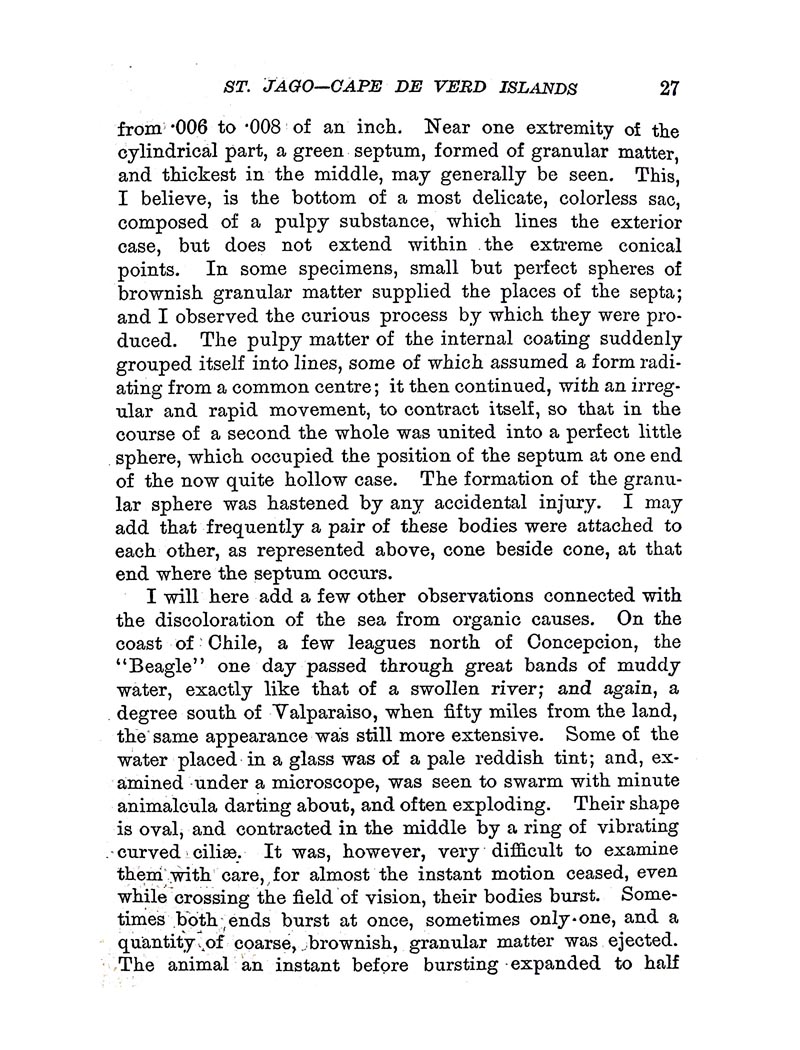 ST. JAGO—CAPE DE VERD ISLANDS 27

from ·006 to ·008 of an inch. Near one extremity of the cylindrical part, a green septum, formed of granular matter, and thickest in the middle, may generally be seen. This, I believe, is the bottom of a most delicate, colorless sac, composed of a pulpy substance, which lines the exterior case, but does not extend within the extreme conical points. In some specimens, small but perfect spheres of brownish granular matter supplied the places of the septa; and I observed the curious process by which they were produced. The pulpy matter of the internal coating suddenly grouped itself into lines, some of which assumed a form radiating from a common centre; it then continued, with an irregular and rapid movement, to contract itself, so that in the course of a second the whole was united into a perfect little sphere, which occupied the position of the septum at one end of the now quite hollow case. The formation of the granular sphere was hastened by any accidental injury. I may add that frequently a pair of these bodies were attached to each other, as represented above, cone beside cone, at that end where the septum occurs.

I will here add a few other observations connected with the discoloration of the sea from organic causes. On the coast of Chile, a few leagues north of Concepcion, the "Beagle" one day passed through great bands of muddy water, exactly like that of a swollen river; and again, a degree south of Valparaiso, when fifty miles from the land, the same appearance was still more extensive. Some of the water placed in a glass was of a pale reddish tint; and, examined under a microscope, was seen to swarm with minute animalcula darting about, and often exploding. Their shape is oval, and contracted in the middle by a ring of vibrating curved ciliæ. It was, however, very difficult to examine them with care, for almost the instant motion ceased, even while crossing the field of vision, their bodies burst. Sometimes both ends burst at once, sometimes only one, and a quantity of coarse, brownish, granular matter was ejected. The animal an instant before bursting expanded to half